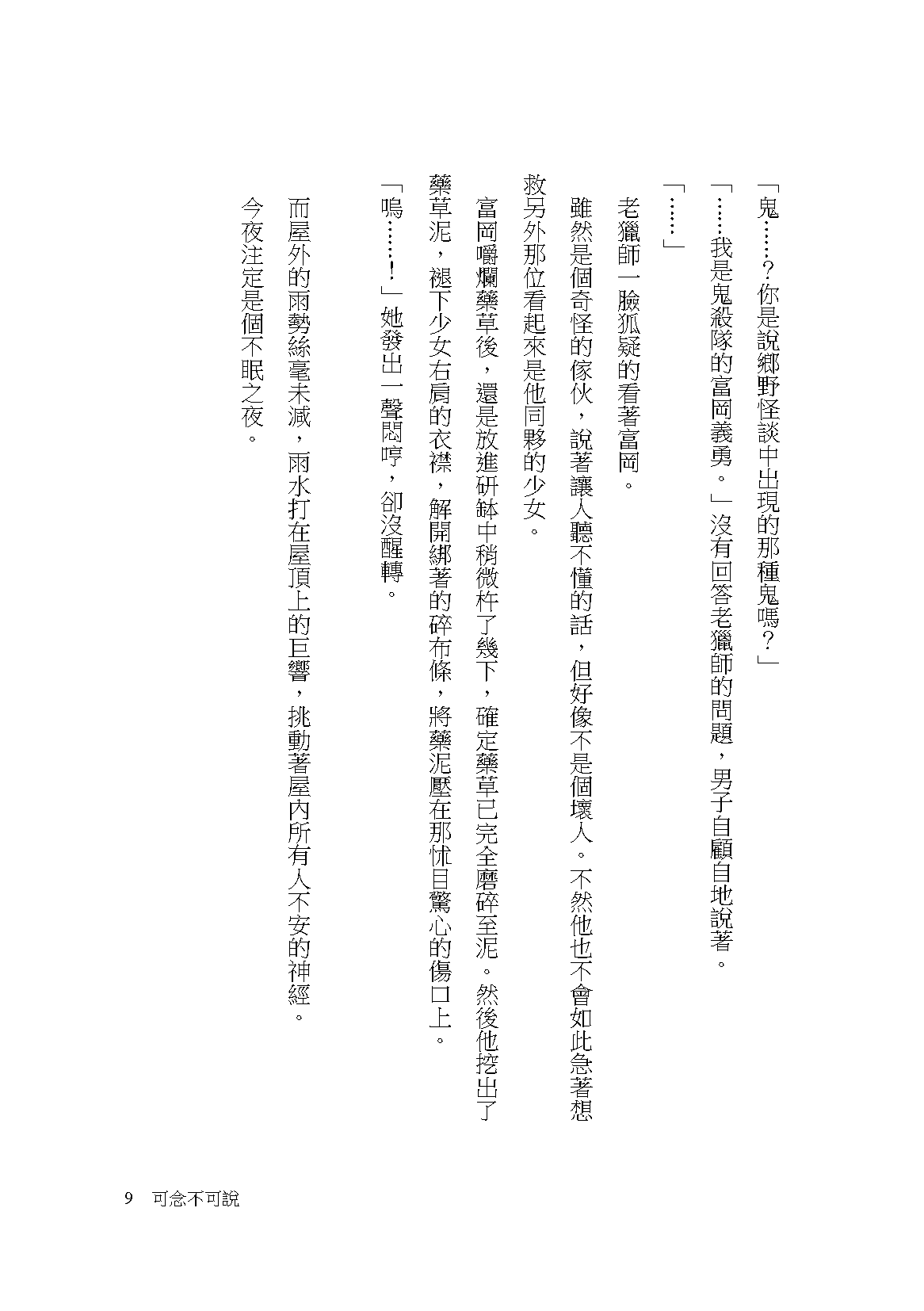 「鬼……?你是說鄉野怪談中出現的那種鬼嗎?」

「……我是鬼殺隊的富岡義勇。」沒有回答老獵師的問題，男子自顧自地說著。

「……」

老獵師一臉狐疑的看著富岡。

雖然是個奇怪的傢伙，說著讓人聽不懂的話，但好像不是個壞人。不然他也不會如此急著想救另外那位看起來是他同夥的少女。

富岡嚼爛藥草後，還是放進研缽中稍微杵了幾下，確定藥草已完全磨碎至泥。然後他挖出了藥草泥，褪下少女右肩的衣襟，解開綁著的碎布條，將藥泥壓在那怵目驚心的傷口上。

「嗚……!」她發出一聲悶哼，卻沒醒轉。

而屋外的雨勢絲毫未減，雨水打在屋頂上的巨響，挑動著屋內所有人不安的神經。

今夜注定是個不眠之夜。

9　可念不可說